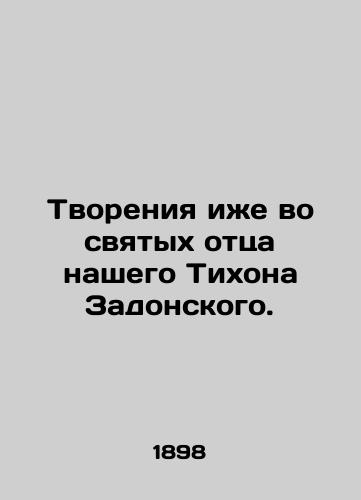 Творения иже во святых отца нашего Тихона Задонского.

1898